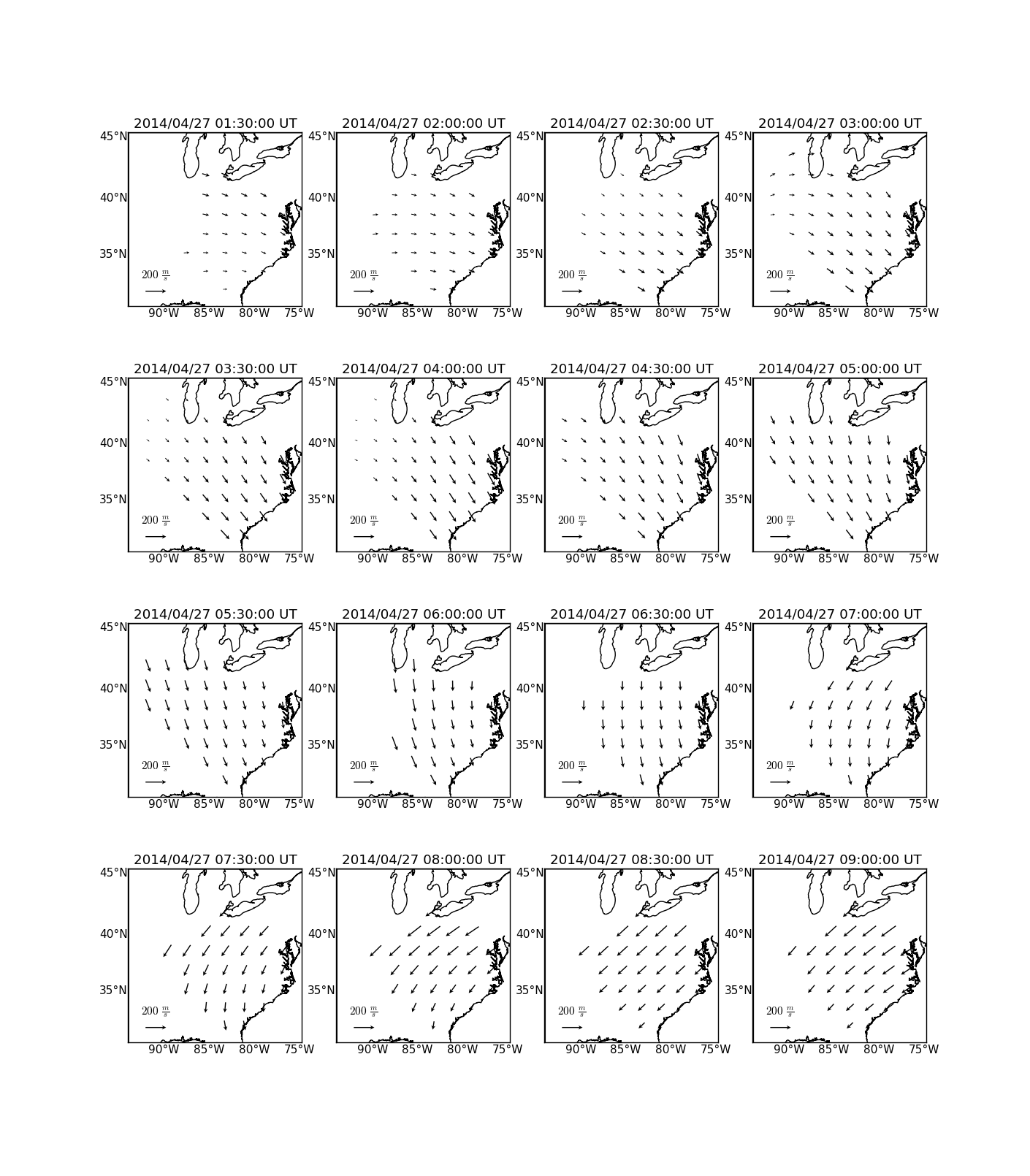 2014/04/27 01:30:00 UT
45°N
40°N
35°N
$200\ \frac{m}{s}$
90°W 85°W 80°W 75°W

2014/04/27 02:00:00 UT
45°N
40°N
35°N
$200\ \frac{m}{s}$
90°W 85°W 80°W 75°W

2014/04/27 02:30:00 UT
45°N
40°N
35°N
$200\ \frac{m}{s}$
90°W 85°W 80°W 75°W

2014/04/27 03:00:00 UT
45°N
40°N
35°N
$200\ \frac{m}{s}$
90°W 85°W 80°W 75°W

2014/04/27 03:30:00 UT
45°N
40°N
35°N
$200\ \frac{m}{s}$
90°W 85°W 80°W 75°W

2014/04/27 04:00:00 UT
45°N
40°N
35°N
$200\ \frac{m}{s}$
90°W 85°W 80°W 75°W

2014/04/27 04:30:00 UT
45°N
40°N
35°N
$200\ \frac{m}{s}$
90°W 85°W 80°W 75°W

2014/04/27 05:00:00 UT
45°N
40°N
35°N
$200\ \frac{m}{s}$
90°W 85°W 80°W 75°W

2014/04/27 05:30:00 UT
45°N
40°N
35°N
$200\ \frac{m}{s}$
90°W 85°W 80°W 75°W

2014/04/27 06:00:00 UT
45°N
40°N
35°N
$200\ \frac{m}{s}$
90°W 85°W 80°W 75°W

2014/04/27 06:30:00 UT
45°N
40°N
35°N
$200\ \frac{m}{s}$
90°W 85°W 80°W 75°W

2014/04/27 07:00:00 UT
45°N
40°N
35°N
$200\ \frac{m}{s}$
90°W 85°W 80°W 75°W

2014/04/27 07:30:00 UT
45°N
40°N
35°N
$200\ \frac{m}{s}$
90°W 85°W 80°W 75°W

2014/04/27 08:00:00 UT
45°N
40°N
35°N
$200\ \frac{m}{s}$
90°W 85°W 80°W 75°W

2014/04/27 08:30:00 UT
45°N
40°N
35°N
$200\ \frac{m}{s}$
90°W 85°W 80°W 75°W

2014/04/27 09:00:00 UT
45°N
40°N
35°N
$200\ \frac{m}{s}$
90°W 85°W 80°W 75°W